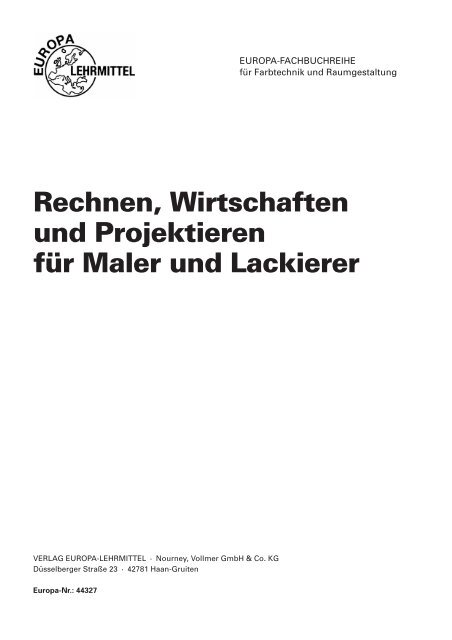 EUROPA LEHRMITTEL

EUROPA-FACHBUCHREIHE
für Farbtechnik und Raumgestaltung

Rechnen, Wirtschaften und Projektieren für Maler und Lackierer

VERLAG EUROPA-LEHRMITTEL · Nourney, Vollmer GmbH & Co. KG
Düsselberger Straße 23 · 42781 Haan-Gruiten

Europa-Nr.: 44327